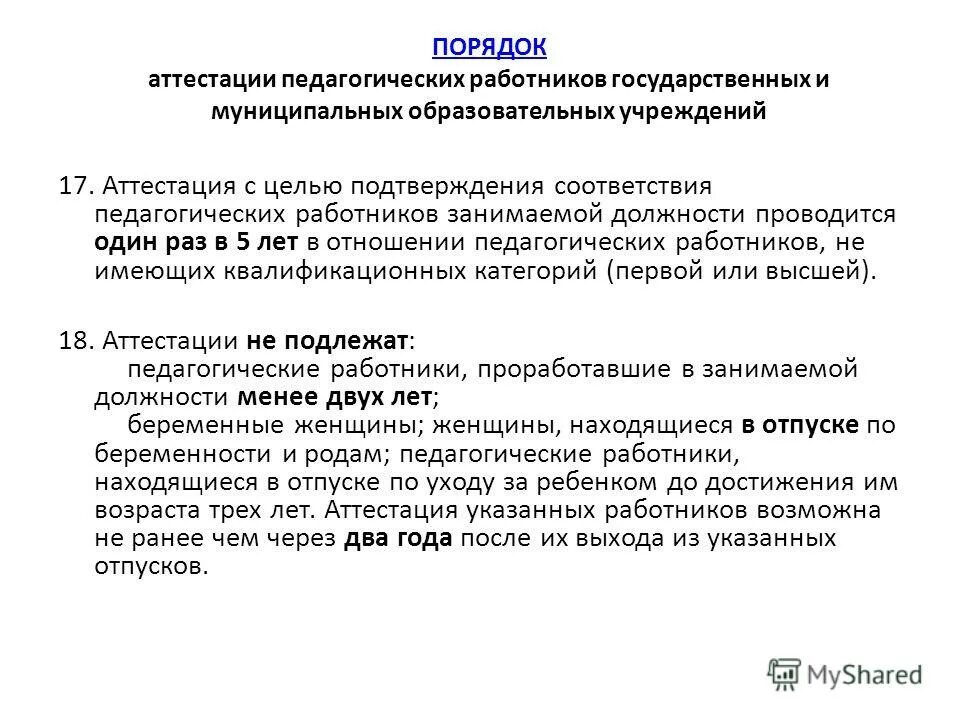 ПОРЯДОК
аттестации педагогических работников государственных и муниципальных образовательных учреждений

17. Аттестация с целью подтверждения соответствия педагогических работников занимаемой должности проводится один раз в 5 лет в отношении педагогических работников, не имеющих квалификационных категорий (первой или высшей).

18. Аттестации не подлежат:
педагогические работники, проработавшие в занимаемой должности менее двух лет;
беременные женщины; женщины, находящиеся в отпуске по беременности и родам; педагогические работники, находящиеся в отпуске по уходу за ребенком до достижения им возраста трех лет. Аттестация указанных работников возможна не ранее чем через два года после их выхода из указанных отпусков.

MyShared